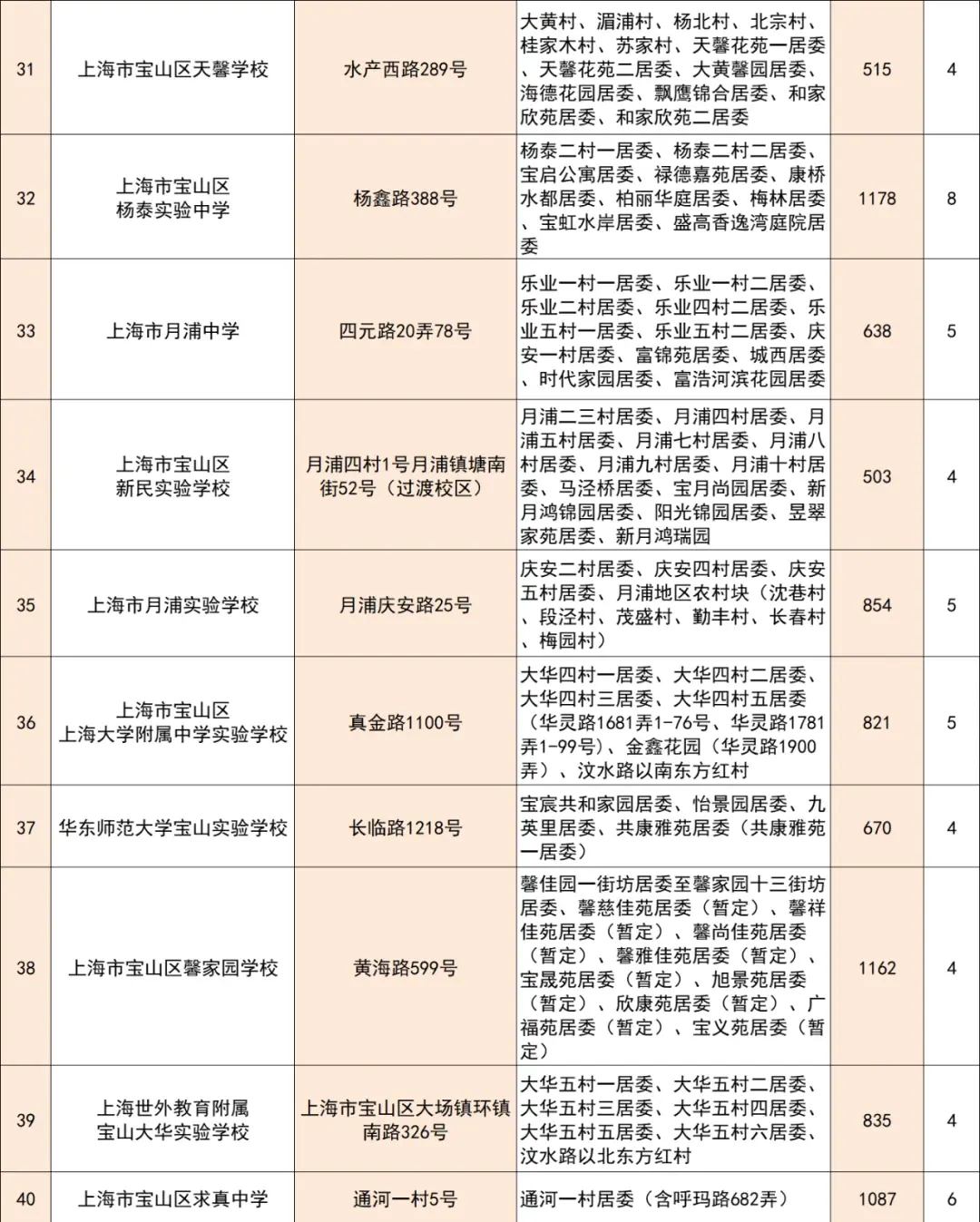 | 31 | 上海市宝山区天馨学校 | 水产西路289号 | 大黄村、湄浦村、杨北村、北宗村、桂家木村、苏家村、天馨花苑一居委、天馨花苑二居委、大黄馨园居委、海德花园居委、飘鹰锦合居委、和家欣苑居委、和家欣苑二居委 | 515 | 4 |
|---|---|---|---|---|---|
| 32 | 上海市宝山区杨泰实验中学 | 杨鑫路388号 | 杨泰二村一居委、杨泰二村二居委、宝启公寓居委、禄德嘉苑居委、康桥水都居委、柏丽华庭居委、梅林居委、宝虹水岸居委、盛高香逸湾庭院居委 | 1178 | 8 |
| 33 | 上海市月浦中学 | 四元路20弄78号 | 乐业一村一居委、乐业一村二居委、乐业二村居委、乐业四村二居委、乐业五村一居委、乐业五村二居委、庆安一村居委、富锦苑居委、城西居委、时代家园居委、富浩河滨花园居委 | 638 | 5 |
| 34 | 上海市宝山区新民实验学校 | 月浦四村1号月浦镇塘南街52号（过渡校区） | 月浦二三村居委、月浦四村居委、月浦五村居委、月浦七村居委、月浦八村居委、月浦九村居委、月浦十村居委、马泾桥居委、宝月尚园居委、新月鸿锦园居委、阳光锦园居委、昱翠家苑居委、新月鸿瑞园 | 503 | 4 |
| 35 | 上海市月浦实验学校 | 月浦庆安路25号 | 庆安二村居委、庆安四村居委、庆安五村居委、月浦地区农村块（沈巷村、段泾村、茂盛村、勤丰村、长春村、梅园村） | 854 | 5 |
| 36 | 上海市宝山区上海大学附属中学实验学校 | 真金路1100号 | 大华四村一居委、大华四村二居委、大华四村三居委、大华四村五居委（华灵路1681弄1-76号、华灵路1781弄1-99号）、金鑫花园（华灵路1900弄）、汶水路以南东方红村 | 821 | 5 |
| 37 | 华东师范大学宝山实验学校 | 长临路1218号 | 宝宸共和家园居委、怡景园居委、九英里居委、共康雅苑居委（共康雅苑一居委） | 670 | 4 |
| 38 | 上海市宝山区馨家园学校 | 黄海路599号 | 馨佳园一街坊居委至馨家园十三街坊居委、馨慈佳苑居委（暂定）、馨祥佳苑居委（暂定）、馨尚佳苑居委（暂定）、馨雅佳苑居委（暂定）、宝晟苑居委（暂定）、旭景苑居委（暂定）、欣康苑居委（暂定）、广福苑居委（暂定）、宝义苑居委（暂定） | 1162 | 4 |
| 39 | 上海世外教育附属宝山大华实验学校 | 上海市宝山区大场镇环镇南路326号 | 大华五村一居委、大华五村二居委、大华五村三居委、大华五村四居委、大华五村五居委、大华五村六居委、汶水路以北东方红村 | 835 | 4 |
| 40 | 上海市宝山区求真中学 | 通河一村5号 | 通河一村居委（含呼玛路682弄） | 1087 | 6 |